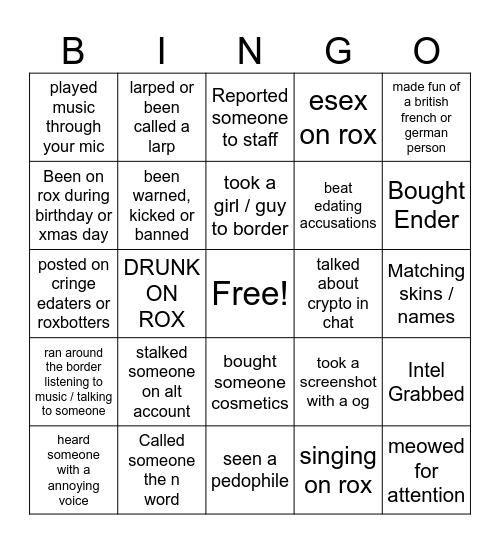 | B | I | N | G | O |
|---|---|---|---|---|
| played music through your mic | larped or been called a larp | Reported someone to staff | esex on rox | made fun of a british french or german person |
| Been on rox during birthday or xmas day | been warned, kicked or banned | took a girl / guy to border | beat edating accusations | Bought Ender |
| posted on cringe edaters or roxbotters | DRUNK ON ROX | Free! | talked about crypto in chat | Matching skins / names |
| ran around the border listening to music / talking to someone | stalked someone on alt account | bought someone cosmetics | took a screenshot with a og | Intel Grabbed |
| heard someone with a annoying voice | Called someone the n word | seen a pedophile | singing on rox | meowed for attention |